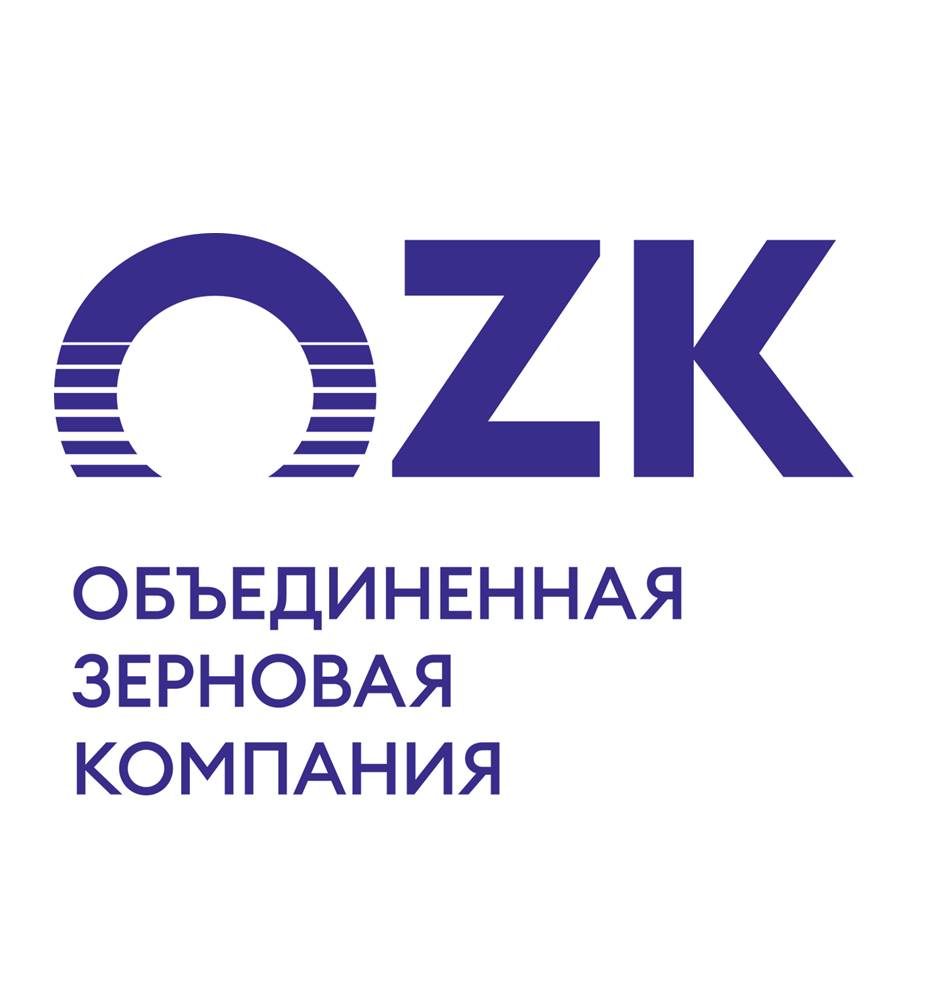 OZK

ОБЪЕДИНЕННАЯ
ЗЕРНОВАЯ
КОМПАНИЯ